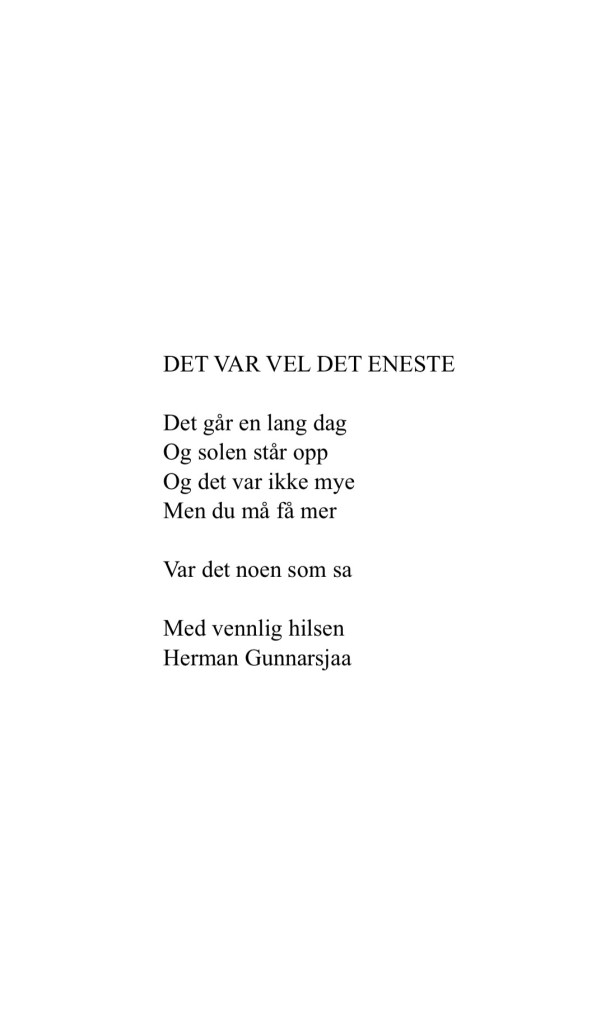 DET VAR VEL DET ENESTE

Det går en lang dag
Og solen står opp
Og det var ikke mye
Men du må få mer

Var det noen som sa

Med vennlig hilsen
Herman Gunnarsjaa